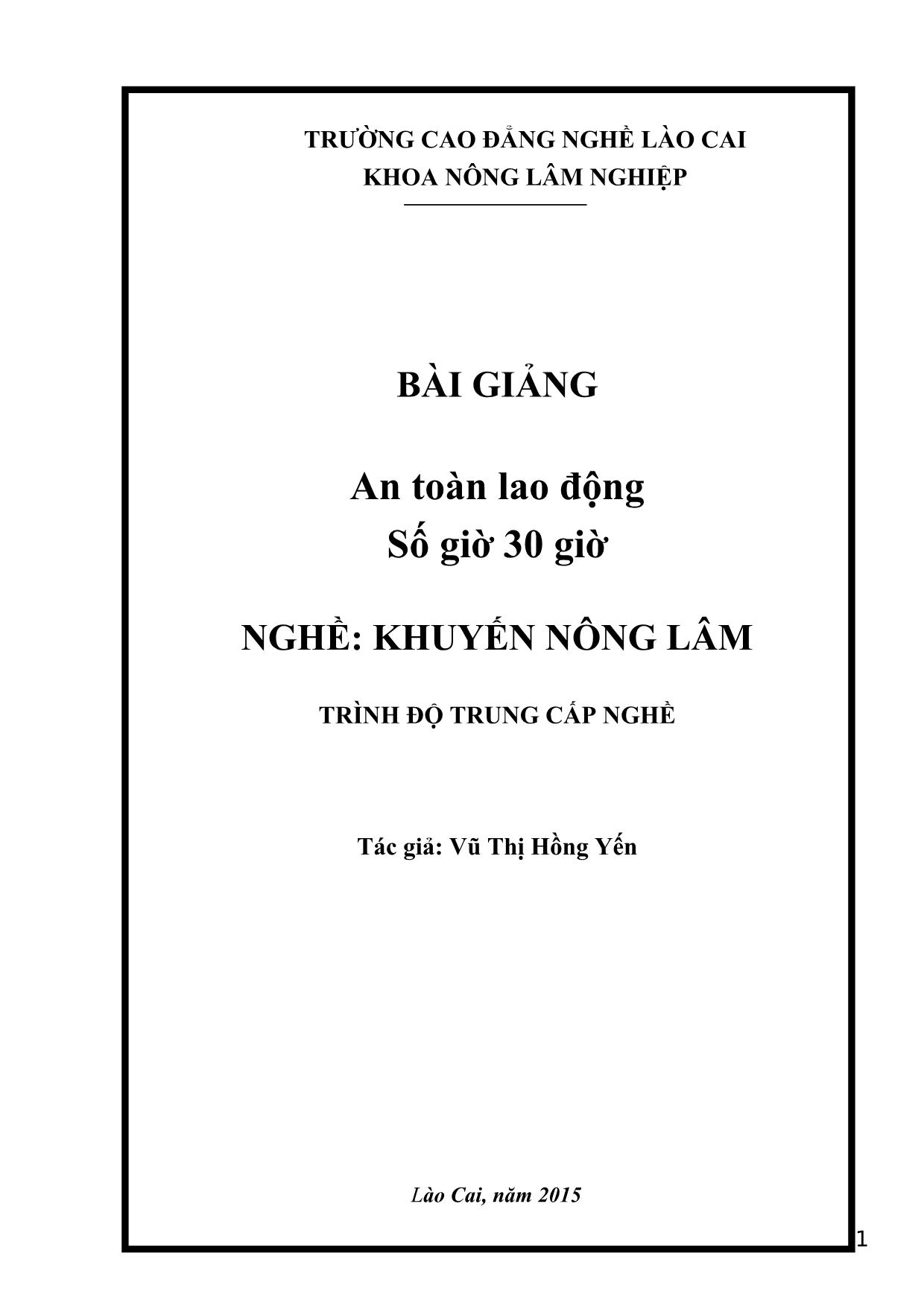 TRƯỜNG CAO ĐẲNG NGHỀ LÀO CAI
KHOA NÔNG LÂM NGHIỆP

BÀI GIẢNG

An toàn lao động
Số giờ 30 giờ

NGHỀ: KHUYẾN NÔNG LÂM

TRÌNH ĐỘ TRUNG CẤP NGHỀ

Tác giả: Vũ Thị Hồng Yến

Lào Cai, năm 2015

1